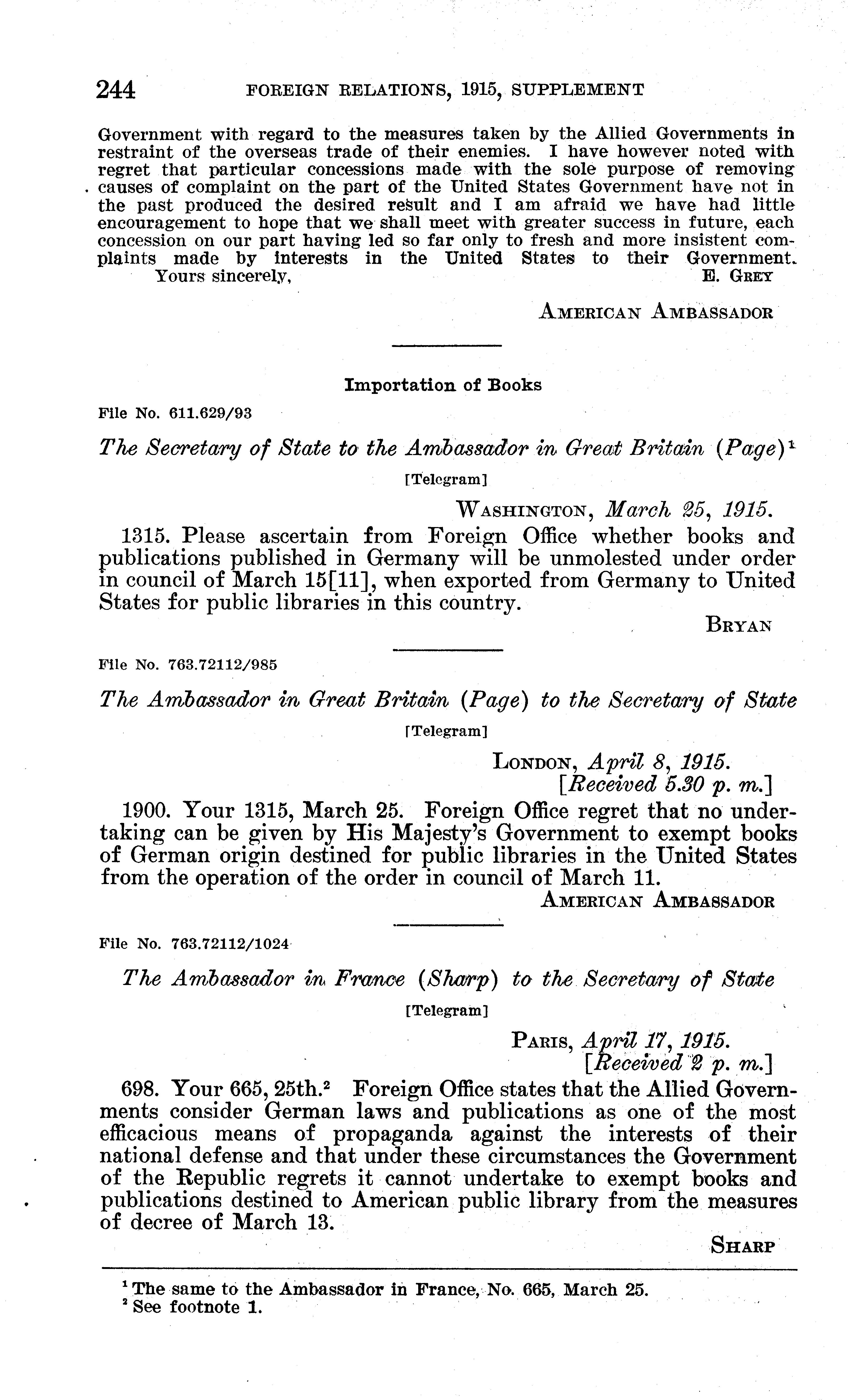 244 FOREIGN RELATIONS, 1915, SUPPLEMENT

Government with regard to the measures taken by the Allied Governments in restraint of the overseas trade of their enemies. I have however noted with regret that particular concessions made with the sole purpose of removing causes of complaint on the part of the United States Government have not in the past produced the desired result and I am afraid we have had little encouragement to hope that we shall meet with greater success in future, each concession on our part having led so far only to fresh and more insistent complaints made by interests in the United States to their Government.

Yours sincerely,

E. GREY

AMERICAN AMBASSADOR

Importation of Books

File No. 611.629/93

The Secretary of State to the Ambassador in Great Britain (Page)$^1$

[Telegram]

WASHINGTON, March 25, 1915.

1315. Please ascertain from Foreign Office whether books and publications published in Germany will be unmolested under order in council of March 15[11], when exported from Germany to United States for public libraries in this country.

BRYAN

File No. 763.72112/985

The Ambassador in Great Britain (Page) to the Secretary of State

[Telegram]

LONDON, April 8, 1915.
[Received 5.30 p. m.]

1900. Your 1315, March 25. Foreign Office regret that no undertaking can be given by His Majesty's Government to exempt books of German origin destined for public libraries in the United States from the operation of the order in council of March 11.

AMERICAN AMBASSADOR

File No. 763.72112/1024

The Ambassador in France (Sharp) to the Secretary of State

[Telegram]

PARIS, April 17, 1915.
[Received 2 p. m.]

698. Your 665, 25th.$^2$ Foreign Office states that the Allied Governments consider German laws and publications as one of the most efficacious means of propaganda against the interests of their national defense and that under these circumstances the Government of the Republic regrets it cannot undertake to exempt books and publications destined to American public library from the measures of decree of March 13.

SHARP

$^1$ The same to the Ambassador in France, No. 665, March 25.
$^2$ See footnote 1.